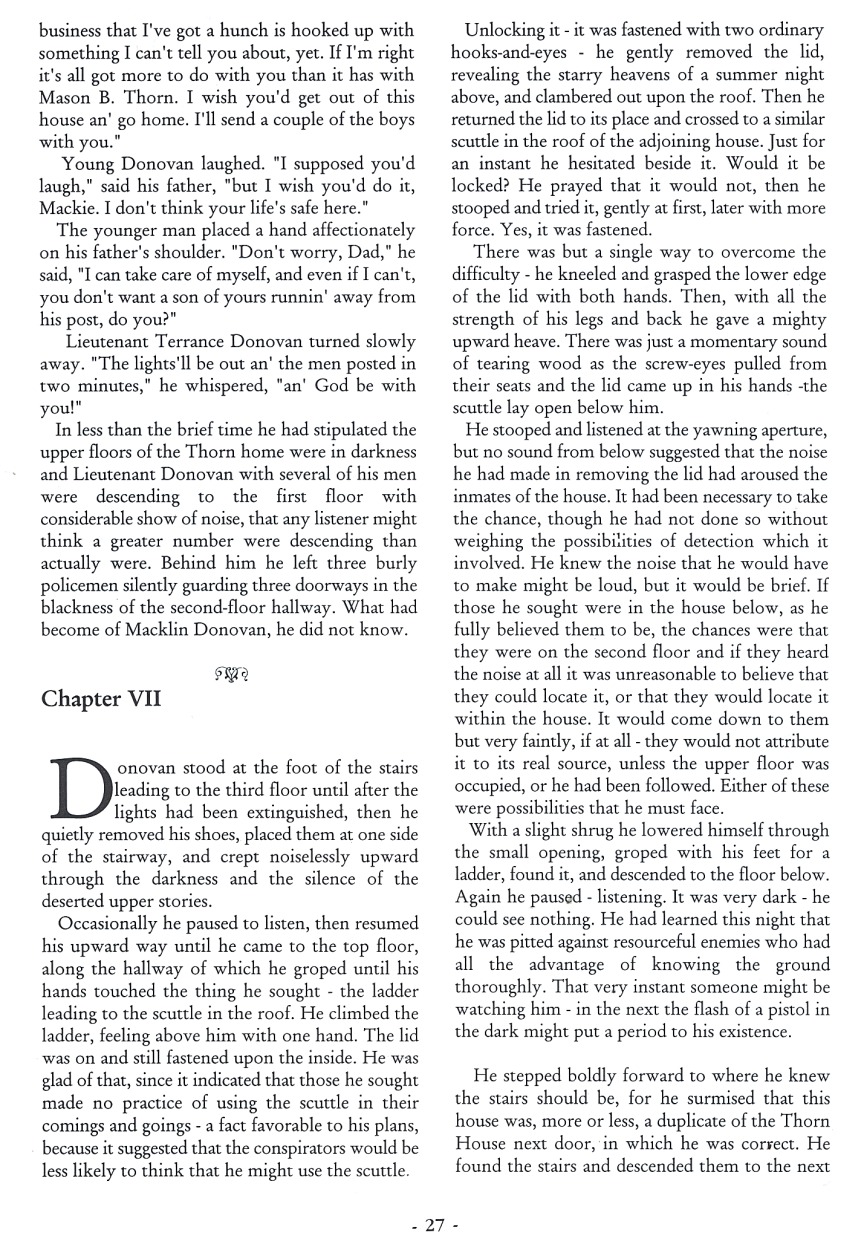 business that I've got a hunch is hooked up with something I can't tell you about, yet. If I'm right it's all got more to do with you than it has with Mason B. Thorn. I wish you'd get out of this house an' go home. I'll send a couple of the boys with you."

Young Donovan laughed. "I supposed you'd laugh," said his father, "but I wish you'd do it, Mackie. I don't think your life's safe here."

The younger man placed a hand affectionately on his father's shoulder. "Don't worry, Dad," he said, "I can take care of myself, and even if I can't, you don't want a son of yours runnin' away from his post, do you?"

Lieutenant Terrance Donovan turned slowly away. "The lights'll be out an' the men posted in two minutes," he whispered, "an' God be with you!"

In less than the brief time he had stipulated the upper floors of the Thorn home were in darkness and Lieutenant Donovan with several of his men were descending to the first floor with considerable show of noise, that any listener might think a greater number were descending than actually were. Behind him he left three burly policemen silently guarding three doorways in the blackness of the second-floor hallway. What had become of Macklin Donovan, he did not know.

Chapter VII

Donovan stood at the foot of the stairs leading to the third floor until after the lights had been extinguished, then he quietly removed his shoes, placed them at one side of the stairway, and crept noiselessly upward through the darkness and the silence of the deserted upper stories.

Occasionally he paused to listen, then resumed his upward way until he came to the top floor, along the hallway of which he groped until his hands touched the thing he sought - the ladder leading to the scuttle in the roof. He climbed the ladder, feeling above him with one hand. The lid was on and still fastened upon the inside. He was glad of that, since it indicated that those he sought made no practice of using the scuttle in their comings and goings - a fact favorable to his plans, because it suggested that the conspirators would be less likely to think that he might use the scuttle.

Unlocking it - it was fastened with two ordinary hooks-and-eyes - he gently removed the lid, revealing the starry heavens of a summer night above, and clambered out upon the roof. Then he returned the lid to its place and crossed to a similar scuttle in the roof of the adjoining house. Just for an instant he hesitated beside it. Would it be locked? He prayed that it would not, then he stooped and tried it, gently at first, later with more force. Yes, it was fastened.

There was but a single way to overcome the difficulty - he kneeled and grasped the lower edge of the lid with both hands. Then, with all the strength of his legs and back he gave a mighty upward heave. There was just a momentary sound of tearing wood as the screw-eyes pulled from their seats and the lid came up in his hands -the scuttle lay open below him.

He stooped and listened at the yawning aperture, but no sound from below suggested that the noise he had made in removing the lid had aroused the inmates of the house. It had been necessary to take the chance, though he had not done so without weighing the possibilities of detection which it involved. He knew the noise that he would have to make might be loud, but it would be brief. If those he sought were in the house below, as he fully believed them to be, the chances were that they were on the second floor and if they heard the noise at all it was unreasonable to believe that they could locate it, or that they would locate it within the house. It would come down to them but very faintly, if at all - they would not attribute it to its real source, unless the upper floor was occupied, or he had been followed. Either of these were possibilities that he must face.

With a slight shrug he lowered himself through the small opening, groped with his feet for a ladder, found it, and descended to the floor below. Again he paused - listening. It was very dark - he could see nothing. He had learned this night that he was pitted against resourceful enemies who had all the advantage of knowing the ground thoroughly. That very instant someone might be watching him - in the next the flash of a pistol in the dark might put a period to his existence.

He stepped boldly forward to where he knew the stairs should be, for he surmised that this house was, more or less, a duplicate of the Thorn House next door, in which he was correct. He found the stairs and descended them to the next

- 27 -